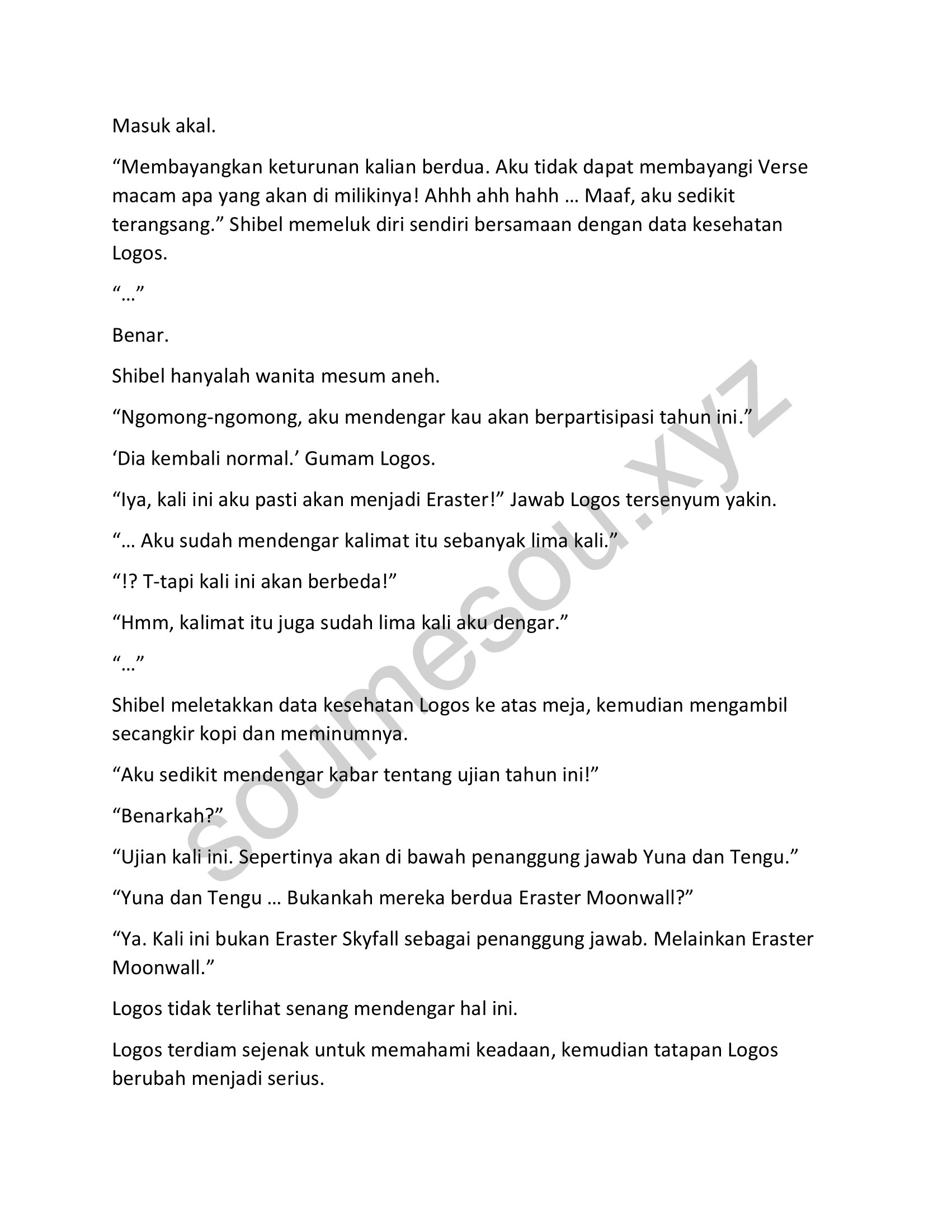 Masuk akal.

“Membayangkan keturunan kalian berdua. Aku tidak dapat membayangi Verse macam apa yang akan di milikinya! Ahhh ahh hahh … Maaf, aku sedikit terangsang.” Shibel memeluk diri sendiri bersamaan dengan data kesehatan Logos.

“…”

Benar.

Shibel hanyalah wanita mesum aneh.

“Ngomong-ngomong, aku mendengar kau akan berpartisipasi tahun ini.”

‘Dia kembali normal.’ Gumam Logos.

“Iya, kali ini aku pasti akan menjadi Eraster!” Jawab Logos tersenyum yakin.

“… Aku sudah mendengar kalimat itu sebanyak lima kali.”

“!? T-tapi kali ini akan berbeda!”

“Hmm, kalimat itu juga sudah lima kali aku dengar.”

“…”

Shibel meletakkan data kesehatan Logos ke atas meja, kemudian mengambil secangkir kopi dan meminumnya.

“Aku sedikit mendengar kabar tentang ujian tahun ini!”

“Benarkah?”

“Ujian kali ini. Sepertinya akan di bawah penanggung jawab Yuna dan Tengu.”

“Yuna dan Tengu … Bukankah mereka berdua Eraster Moonwall?”

“Ya. Kali ini bukan Eraster Skyfall sebagai penanggung jawab. Melainkan Eraster Moonwall.”

Logos tidak terlihat senang mendengar hal ini.

Logos terdiam sejenak untuk memahami keadaan, kemudian tatapan Logos berubah menjadi serius.

soumesou.xyz